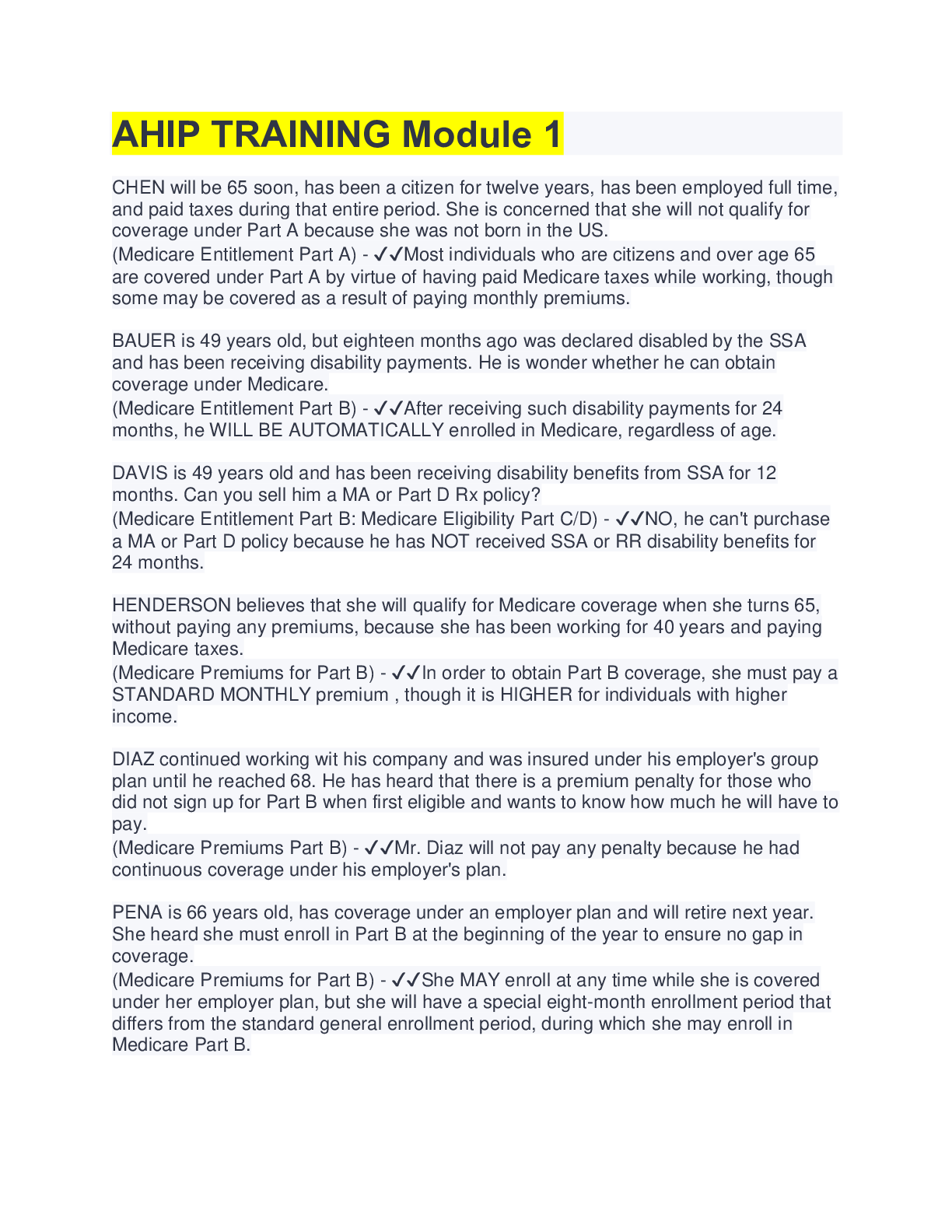 AHIP TRAINING Module 1

CHEN will be 65 soon, has been a citizen for twelve years, has been employed full time, and paid taxes during that entire period. She is concerned that she will not qualify for coverage under Part A because she was not born in the US.
(Medicare Entitlement Part A) - ✓✓Most individuals who are citizens and over age 65 are covered under Part A by virtue of having paid Medicare taxes while working, though some may be covered as a result of paying monthly premiums.

BAUER is 49 years old, but eighteen months ago was declared disabled by the SSA and has been receiving disability payments. He is wonder whether he can obtain coverage under Medicare.
(Medicare Entitlement Part B) - ✓✓After receiving such disability payments for 24 months, he WILL BE AUTOMATICALLY enrolled in Medicare, regardless of age.

DAVIS is 49 years old and has been receiving disability benefits from SSA for 12 months. Can you sell him a MA or Part D Rx policy?
(Medicare Entitlement Part B: Medicare Eligibility Part C/D) - ✓✓NO, he can't purchase a MA or Part D policy because he has NOT received SSA or RR disability benefits for 24 months.

HENDERSON believes that she will qualify for Medicare coverage when she turns 65, without paying any premiums, because she has been working for 40 years and paying Medicare taxes.
(Medicare Premiums for Part B) - ✓✓In order to obtain Part B coverage, she must pay a STANDARD MONTHLY premium , though it is HIGHER for individuals with higher income.

DIAZ continued working wit his company and was insured under his employer's group plan until he reached 68. He has heard that there is a premium penalty for those who did not sign up for Part B when first eligible and wants to know how much he will have to pay.
(Medicare Premiums Part B) - ✓✓Mr. Diaz will not pay any penalty because he had continuous coverage under his employer's plan.

PENA is 66 years old, has coverage under an employer plan and will retire next year. She heard she must enroll in Part B at the beginning of the year to ensure no gap in coverage.
(Medicare Premiums for Part B) - ✓✓She MAY enroll at any time while she is covered under her employer plan, but she will have a special eight-month enrollment period that differs from the standard general enrollment period, during which she may enroll in Medicare Part B.